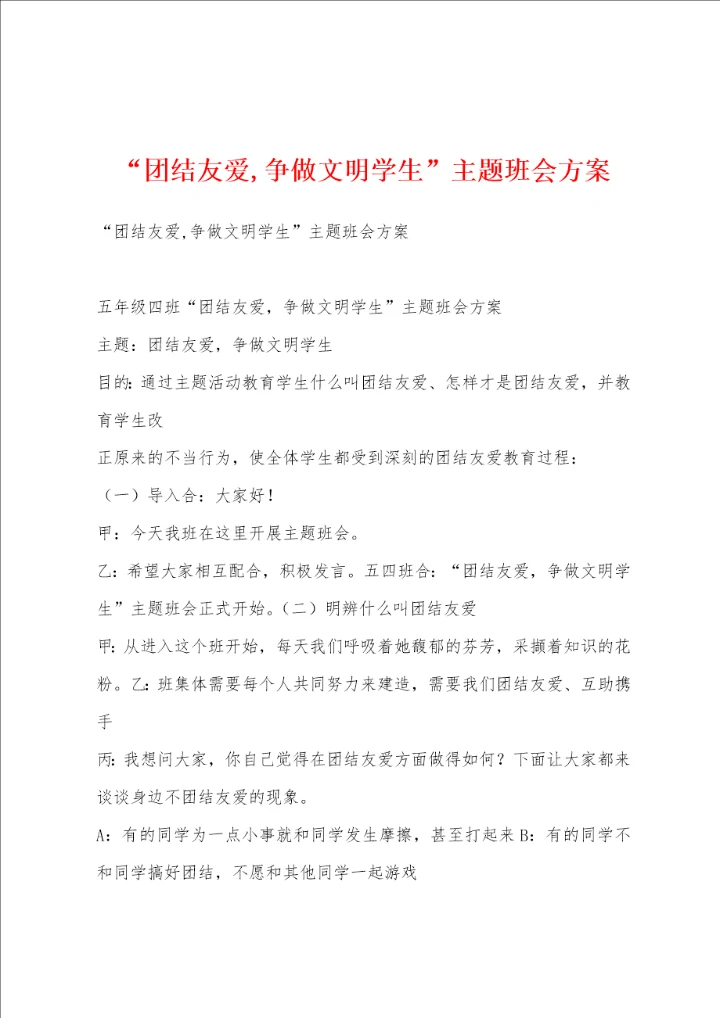 “团结友爱,争做文明学生”主题班会方案

“团结友爱,争做文明学生”主题班会方案

五年级四班“团结友爱，争做文明学生”主题班会方案

主题：团结友爱，争做文明学生

目的：通过主题活动教育学生什么叫团结友爱、怎样才是团结友爱，并教育学生改

正原来的不当行为，使全体学生都受到深刻的团结友爱教育过程：

（一）导入合：大家好！

甲：今天我班在这里开展主题班会。

乙：希望大家相互配合，积极发言。五四班合：“团结友爱，争做文明学生”主题班会正式开始。（二）明辨什么叫团结友爱

甲：从进入这个班开始，每天我们呼吸着她馥郁的芬芳，采撷着知识的花粉。乙：班集体需要每个人共同努力来建造，需要我们团结友爱、互助携手

丙：我想问大家，你自己觉得在团结友爱方面做得如何？下面让大家都来谈谈身边不团结友爱的现象。

A：有的同学为一点小事就和同学发生摩擦，甚至打起来 B：有的同学不和同学搞好团结，不愿和其他同学一起游戏